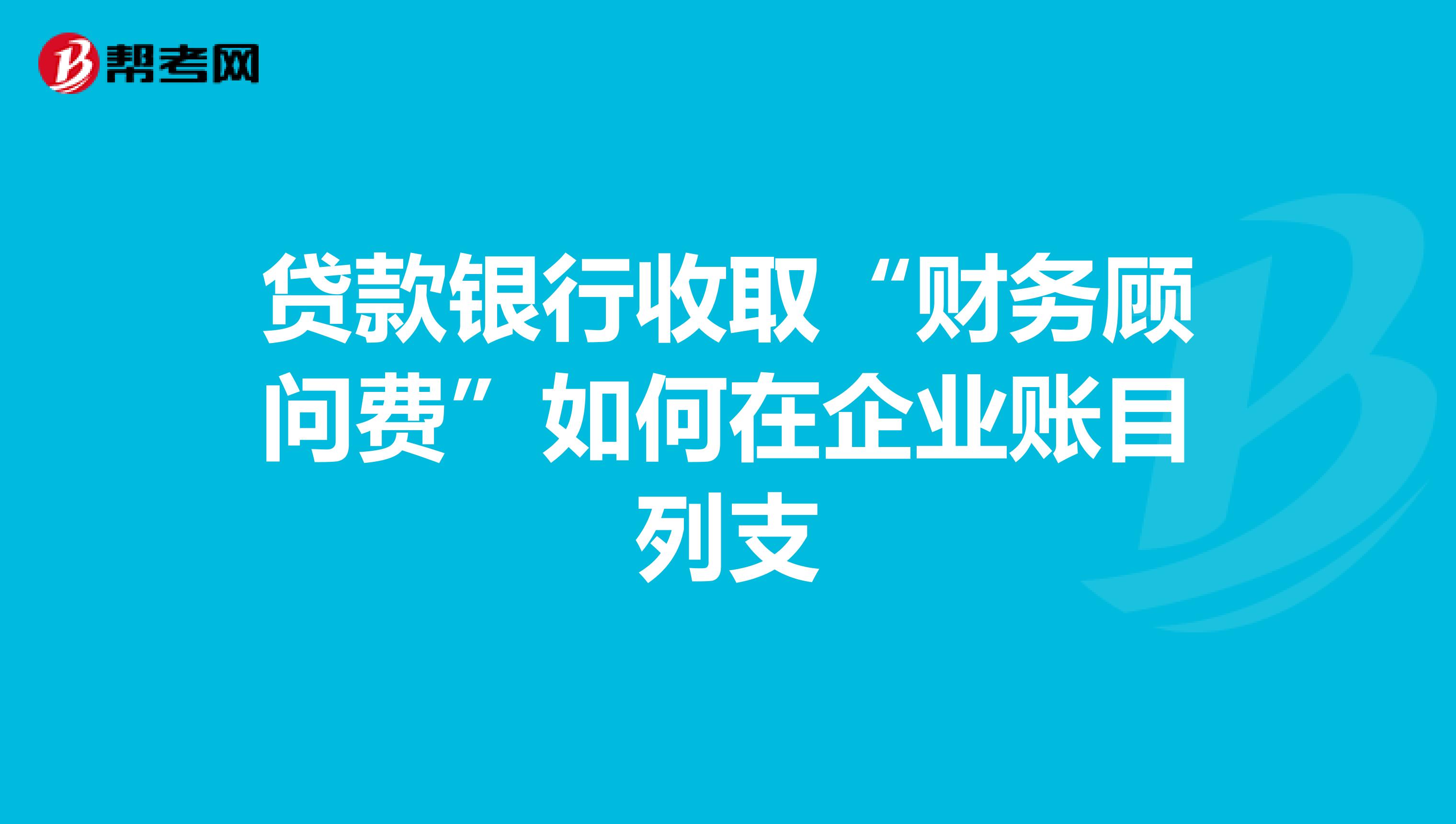 帮考网

贷款银行收取“财务顾问费”如何在企业账目列支